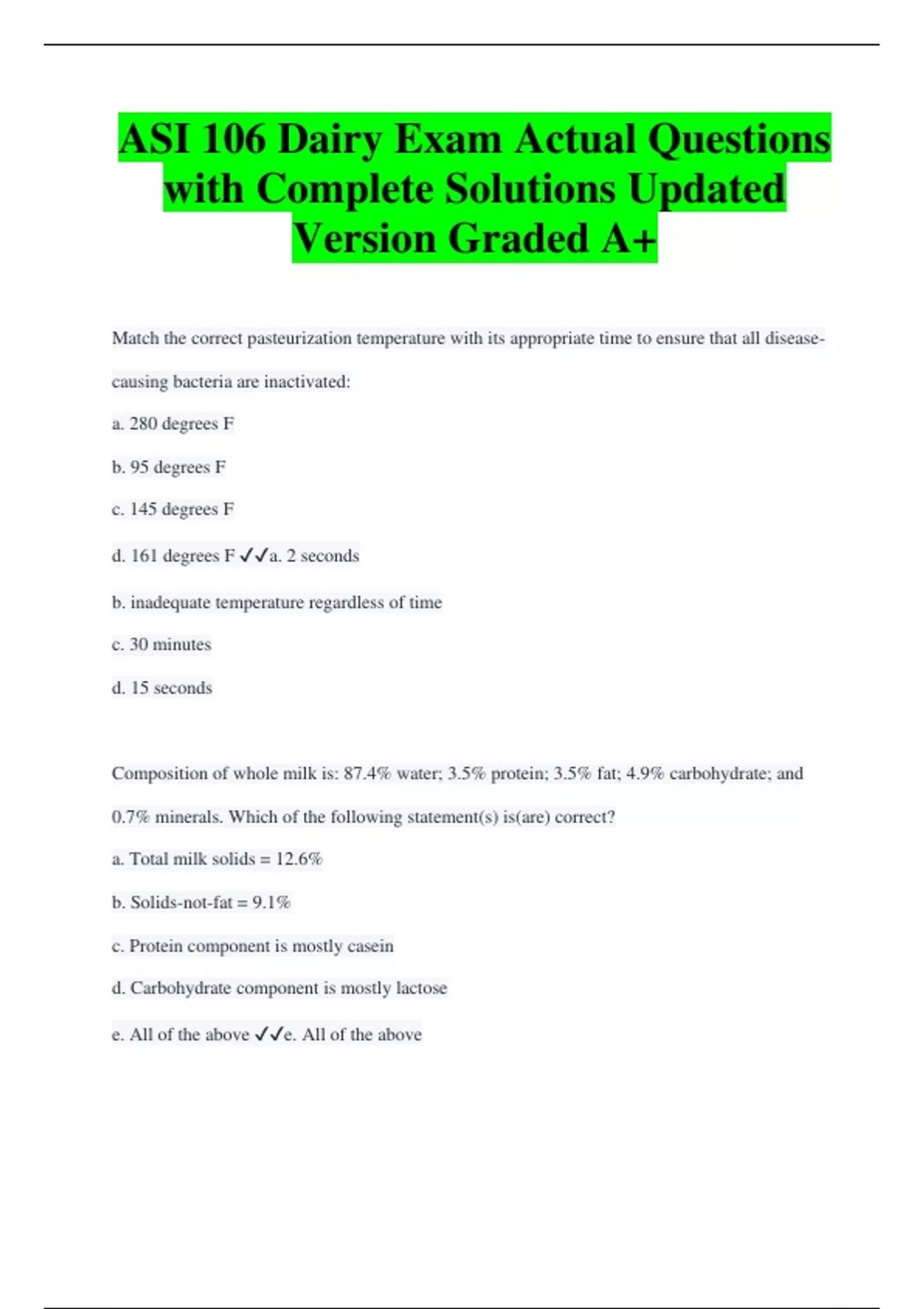 ASI 106 Dairy Exam Actual Questions with Complete Solutions Updated Version Graded A+

Match the correct pasteurization temperature with its appropriate time to ensure that all disease-causing bacteria are inactivated:

a. 280 degrees F

b. 95 degrees F

c. 145 degrees F

d. 161 degrees F ✓✓a. 2 seconds

b. inadequate temperature regardless of time

c. 30 minutes

d. 15 seconds

Composition of whole milk is: 87.4% water; 3.5% protein; 3.5% fat; 4.9% carbohydrate; and 0.7% minerals. Which of the following statement(s) is(are) correct?

a. Total milk solids = 12.6%

b. Solids-not-fat = 9.1%

c. Protein component is mostly casein

d. Carbohydrate component is mostly lactose

e. All of the above ✓✓e. All of the above